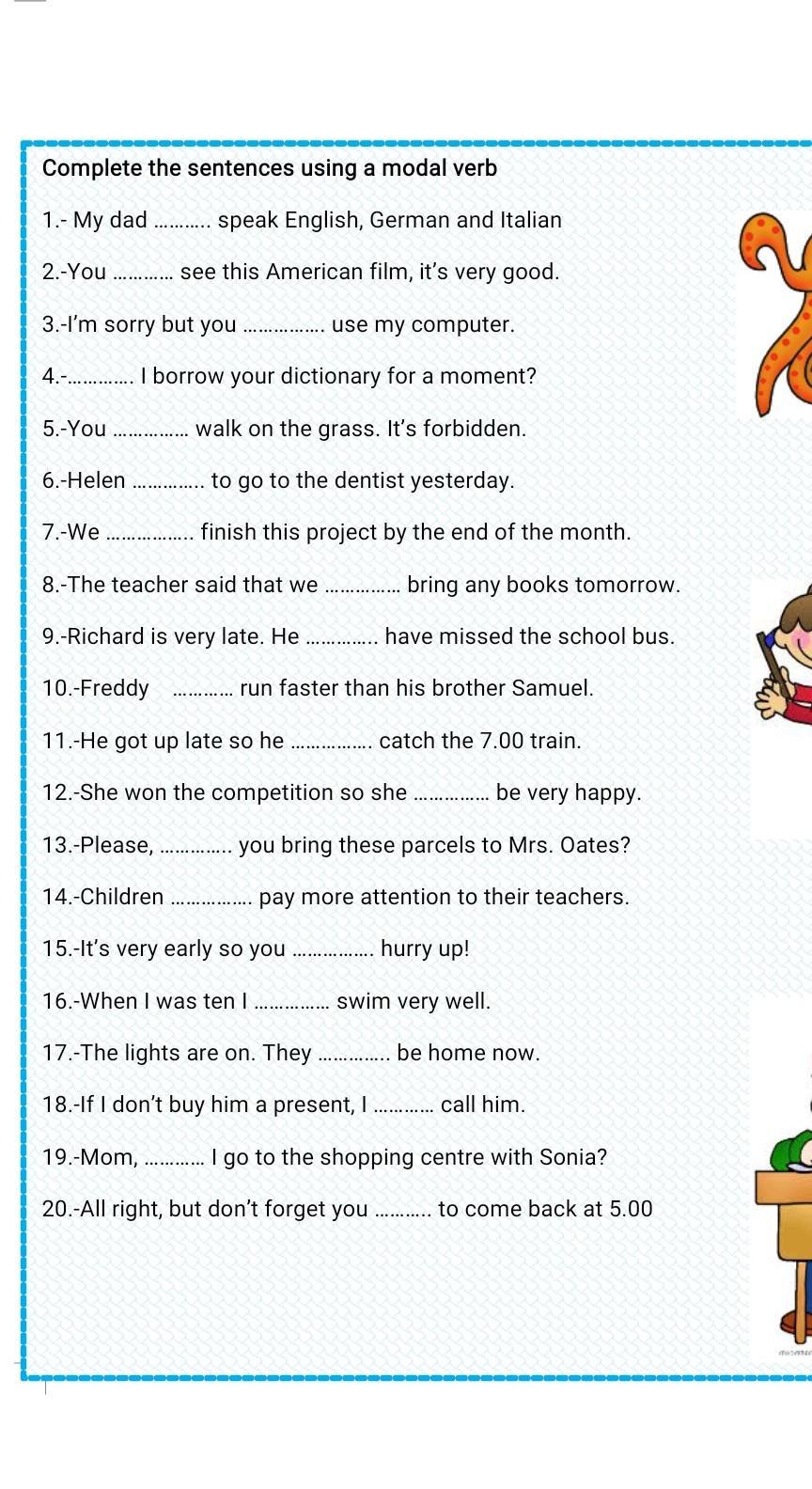 Complete the sentences using a modal verb

1.- My dad ……….. speak English, German and Italian

2.-You ………… see this American film, it's very good.

3.-I'm sorry but you ……………. use my computer.

4.-…………. I borrow your dictionary for a moment?

5.-You …………… walk on the grass. It's forbidden.

6.-Helen ………….. to go to the dentist yesterday.

7.-We …………….. finish this project by the end of the month.

8.-The teacher said that we …………… bring any books tomorrow.

9.-Richard is very late. He ………….. have missed the school bus.

10.-Freddy ………… run faster than his brother Samuel.

11.-He got up late so he ……………. catch the 7.00 train.

12.-She won the competition so she …………… be very happy.

13.-Please, ………….. you bring these parcels to Mrs. Oates?

14.-Children ……………. pay more attention to their teachers.

15.-It's very early so you ……………. hurry up!

16.-When I was ten I …………… swim very well.

17.-The lights are on. They ………….. be home now.

18.-If I don't buy him a present, I ………… call him.

19.-Mom, ………… I go to the shopping centre with Sonia?

20.-All right, but don't forget you ……….. to come back at 5.00